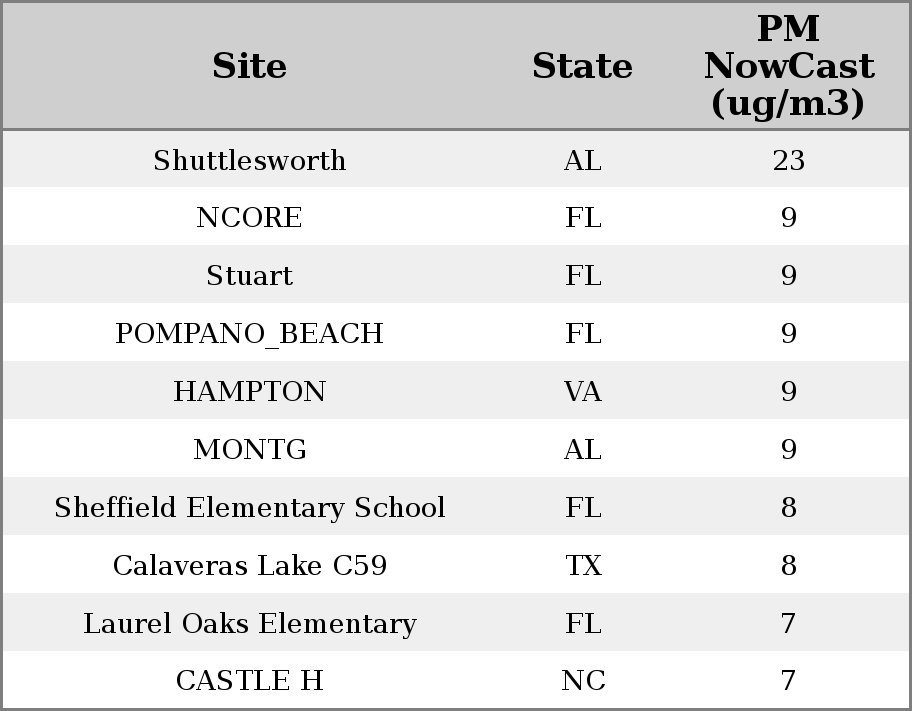 | Site | State | PM NowCast (ug/m3) |
|---|---|---|
| Shuttlesworth | AL | 23 |
| NCORE | FL | 9 |
| Stuart | FL | 9 |
| POMPANO_BEACH | FL | 9 |
| HAMPTON | VA | 9 |
| MONTG | AL | 9 |
| Sheffield Elementary School | FL | 8 |
| Calaveras Lake C59 | TX | 8 |
| Laurel Oaks Elementary | FL | 7 |
| CASTLE H | NC | 7 |